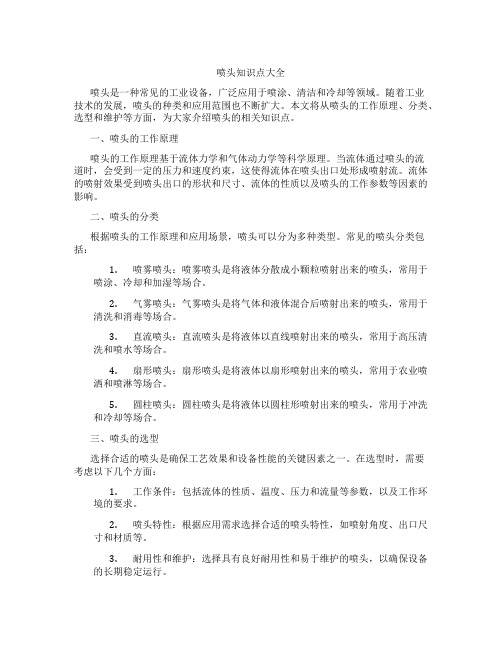 喷头知识点大全

喷头是一种常见的工业设备，广泛应用于喷涂、清洁和冷却等领域。随着工业技术的发展，喷头的种类和应用范围也不断扩大。本文将从喷头的工作原理、分类、选型和维护等方面，为大家介绍喷头的相关知识点。

一、喷头的工作原理

喷头的工作原理基于流体力学和气体动力学等科学原理。当流体通过喷头的流道时，会受到一定的压力和速度约束，这使得流体在喷头出口处形成喷射流。流体的喷射效果受到喷头出口的形状和尺寸、流体的性质以及喷头的工作参数等因素的影响。

二、喷头的分类

根据喷头的工作原理和应用场景，喷头可以分为多种类型。常见的喷头分类包括：

1. 喷雾喷头：喷雾喷头是将液体分散成小颗粒喷射出来的喷头，常用于喷涂、冷却和加湿等场合。

2. 气雾喷头：气雾喷头是将气体和液体混合后喷射出来的喷头，常用于清洗和消毒等场合。

3. 直流喷头：直流喷头是将液体以直线喷射出来的喷头，常用于高压清洗和喷水等场合。

4. 扇形喷头：扇形喷头是将液体以扇形喷射出来的喷头，常用于农业喷洒和喷淋等场合。

5. 圆柱喷头：圆柱喷头是将液体以圆柱形喷射出来的喷头，常用于冲洗和冷却等场合。

三、喷头的选型

选择合适的喷头是确保工艺效果和设备性能的关键因素之一。在选型时，需要考虑以下几个方面：

1. 工作条件：包括流体的性质、温度、压力和流量等参数，以及工作环境的要求。

2. 喷头特性：根据应用需求选择合适的喷头特性，如喷射角度、出口尺寸和材质等。

3. 耐用性和维护：选择具有良好耐用性和易于维护的喷头，以确保设备的长期稳定运行。